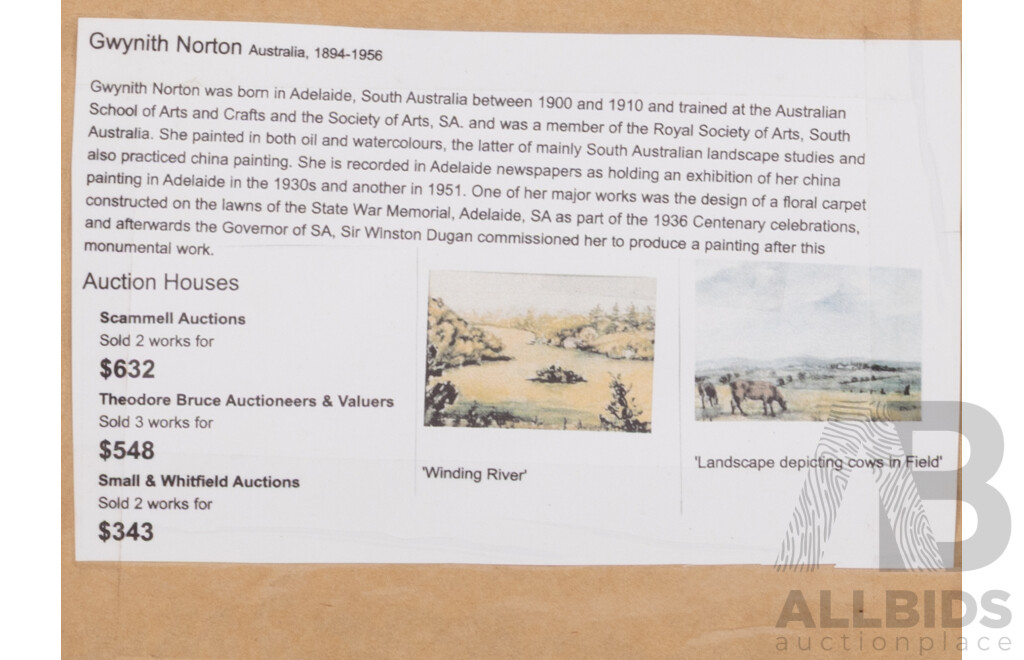 Gwynith Norton Australia, 1894-1956

Gwynith Norton was born in Adelaide, South Australia between 1900 and 1910 and trained at the Australian School of Arts and Crafts and the Society of Arts, SA. and was a member of the Royal Society of Arts, South Australia. She painted in both oil and watercolours, the latter of mainly South Australian landscape studies and also practiced china painting. She is recorded in Adelaide newspapers as holding an exhibition of her china painting in Adelaide in the 1930s and another in 1951. One of her major works was the design of a floral carpet constructed on the lawns of the State War Memorial, Adelaide, SA as part of the 1936 Centenary celebrations, and afterwards the Governor of SA, Sir Winston Dugan commissioned her to produce a painting after this monumental work.

Auction Houses

Scammell Auctions
Sold 2 works for
$632

Theodore Bruce Auctioneers & Valuers
Sold 3 works for
$548

Small & Whitfield Auctions
Sold 2 works for
$343

'Winding River'

'Landscape depicting cows in Field'

ALLBIDS
auctionplace